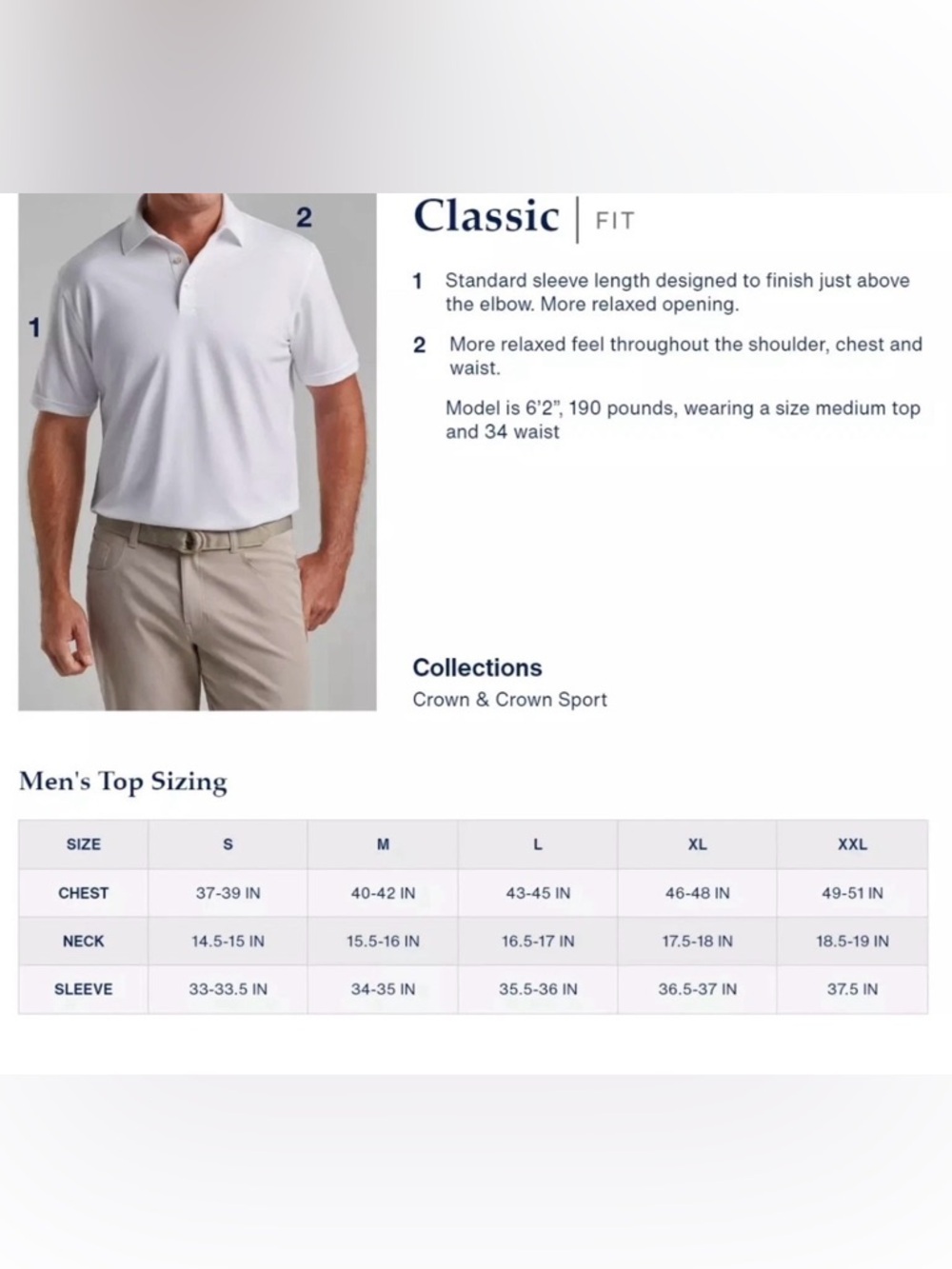 2

1

Classic | FIT

1 Standard sleeve length designed to finish just above the elbow. More relaxed opening.

2 More relaxed feel throughout the shoulder, chest and waist.

Model is 6'2", 190 pounds, wearing a size medium top and 34 waist

Collections
Crown & Crown Sport

Men's Top Sizing

| SIZE | S | M | L | XL | XXL |
|---|---|---|---|---|---|
| CHEST | 37-39 IN | 40-42 IN | 43-45 IN | 46-48 IN | 49-51 IN |
| NECK | 14.5-15 IN | 15.5-16 IN | 16.5-17 IN | 17.5-18 IN | 18.5-19 IN |
| SLEEVE | 33-33.5 IN | 34-35 IN | 35.5-36 IN | 36.5-37 IN | 37.5 IN |